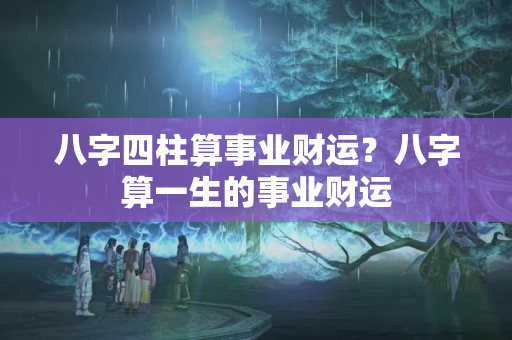 八字四柱算事业财运？八字算一生的事业财运